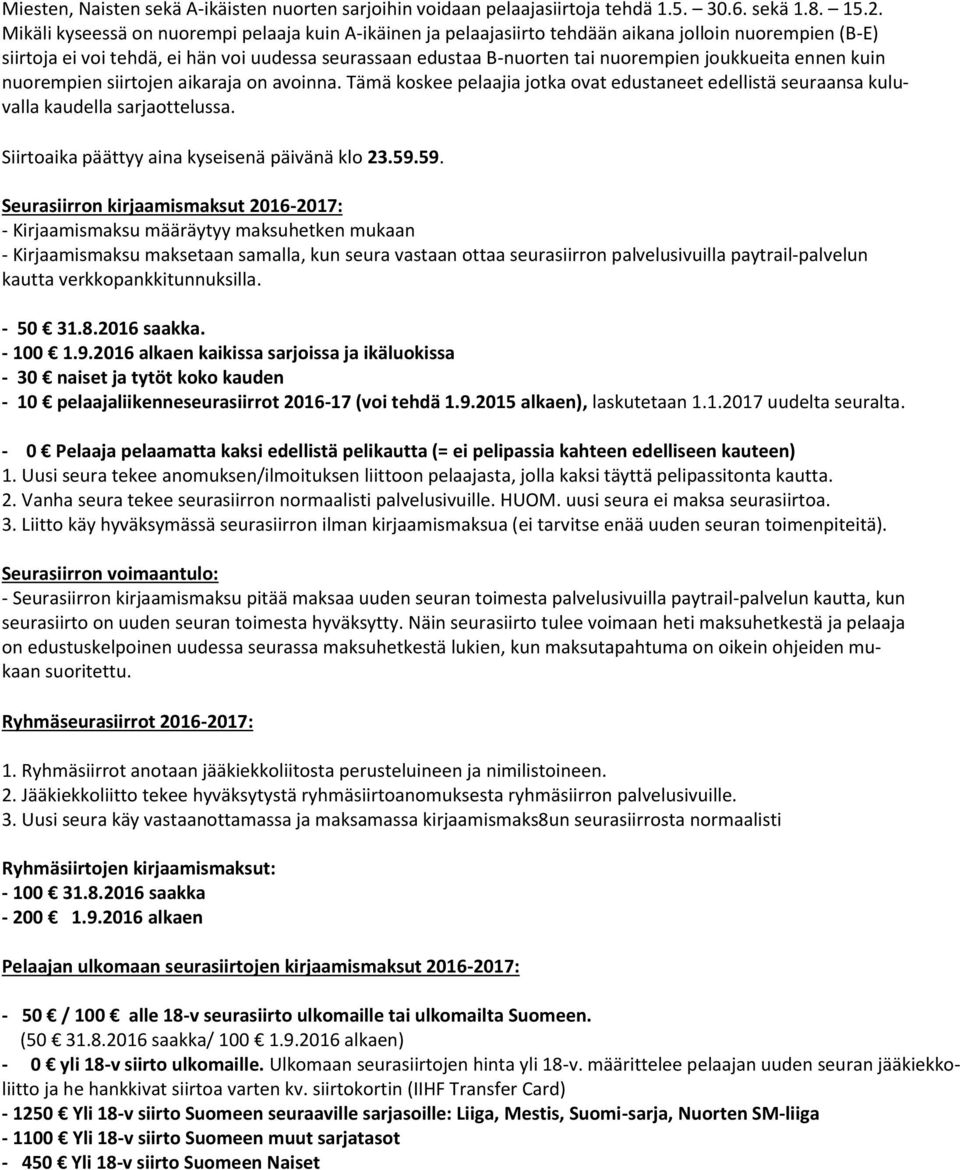 Miesten, Naisten sekä A-ikäisten nuorten sarjoihin voidaan pelaajasiirtoja tehdä 1.5. – 30.6. sekä 1.8. – 15.2. Mikäli kyseessä on nuorempi pelaaja kuin A-ikäinen ja pelaajasiirto tehdään aikana jolloin nuorempien (B-E) siirtoja ei voi tehdä, ei hän voi uudessa seurassaan edustaa B-nuorten tai nuorempien joukkueita ennen kuin nuorempien siirtojen aikaraja on avoinna. Tämä koskee pelaajia jotka ovat edustaneet edellistä seuraansa kuluvalla kaudella sarjaottelussa.

Siirtoaika päättyy aina kyseisenä päivänä klo 23.59.59.

Seurasiirron kirjaamismaksut 2016-2017:
- Kirjaamismaksu määräytyy maksuhetken mukaan
- Kirjaamismaksu maksetaan samalla, kun seura vastaan ottaa seurasiirron palvelusivuilla paytrail-palvelun kautta verkkopankkitunnuksilla.

- 50 € 31.8.2016 saakka.
- 100 € 1.9.2016 alkaen kaikissa sarjoissa ja ikäluokissa
- 30 € naiset ja tytöt koko kauden
- 10 € pelaajaliikenneseurasiirrot 2016-17 (voi tehdä 1.9.2015 alkaen), laskutetaan 1.1.2017 uudelta seuralta.

- 0 € Pelaaja pelaamatta kaksi edellistä pelikautta (= ei pelipassia kahteen edelliseen kauteen)
1. Uusi seura tekee anomuksen/ilmoituksen liittoon pelaajasta, jolla kaksi täyttä pelipassitonta kautta.
2. Vanha seura tekee seurasiirron normaalisti palvelusivuille. HUOM. uusi seura ei maksa seurasiirtoa.
3. Liitto käy hyväksymässä seurasiirron ilman kirjaamismaksua (ei tarvitse enää uuden seuran toimenpiteitä).

Seurasiirron voimaantulo:
- Seurasiirron kirjaamismaksu pitää maksaa uuden seuran toimesta palvelusivuilla paytrail-palvelun kautta, kun seurasiirto on uuden seuran toimesta hyväksytty. Näin seurasiirto tulee voimaan heti maksuhetkestä ja pelaaja on edustuskelpoinen uudessa seurassa maksuhetkestä lukien, kun maksutapahtuma on oikein ohjeiden mukaan suoritettu.

Ryhmäseurasiirrot 2016-2017:

1. Ryhmäsiirrot anotaan jääkiekkoliitosta perusteluineen ja nimilistoineen.
2. Jääkiekkoliitto tekee hyväksytystä ryhmäsiirtoanomuksesta ryhmäsiirron palvelusivuille.
3. Uusi seura käy vastaanottamassa ja maksamassa kirjaamismaks8un seurasiirrosta normaalisti

Ryhmäsiirtojen kirjaamismaksut:
- 100 € 31.8.2016 saakka
- 200 € 1.9.2016 alkaen

Pelaajan ulkomaan seurasiirtojen kirjaamismaksut 2016-2017:

- 50 € / 100 € alle 18-v seurasiirto ulkomaille tai ulkomailta Suomeen.
(50 € 31.8.2016 saakka/ 100 € 1.9.2016 alkaen)
- 0 € yli 18-v siirto ulkomaille. Ulkomaan seurasiirtojen hinta yli 18-v. määrittelee pelaajan uuden seuran jääkiekkoliitto ja he hankkivat siirtoa varten kv. siirtokortin (IIHF Transfer Card)
- 1250 € Yli 18-v siirto Suomeen seuraaville sarjasoille: Liiga, Mestis, Suomi-sarja, Nuorten SM-liiga
- 1100 € Yli 18-v siirto Suomeen muut sarjatasot
- 450 € Yli 18-v siirto Suomeen Naiset